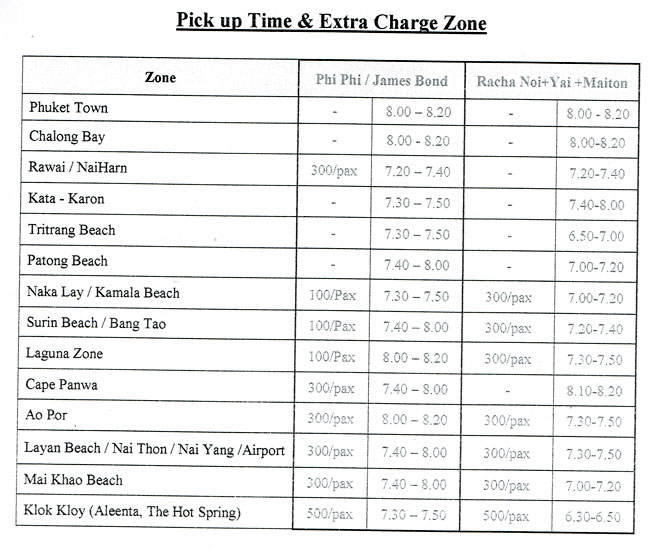 Pick up Time & Extra Charge Zone

| Zone | Phi Phi / James Bond | | Racha Noi+Yai +Maiton | |
|---|---|---|---|---|
| Phuket Town | - | 8.00 – 8.20 | - | 8.00 - 8.20 |
| Chalong Bay | - | 8.00 - 8.20 | - | 8.00-8.20 |
| Rawai / NaiHarn | 300/pax | 7.20 – 7.40 | - | 7.20-7.40 |
| Kata - Karon | - | 7.30 – 7.50 | - | 7.40-8.00 |
| Tritrang Beach | - | 7.30 – 7.50 | - | 6.50-7.00 |
| Patong Beach | - | 7.40 – 8.00 | - | 7.00-7.20 |
| Naka Lay / Kamala Beach | 100/Pax | 7.30 – 7.50 | 300/pax | 7.00-7.20 |
| Surin Beach / Bang Tao | 100/Pax | 7.40 – 8.00 | 300/pax | 7.20-7.40 |
| Laguna Zone | 100/Pax | 8.00 – 8.20 | 300/pax | 7.30-7.50 |
| Cape Panwa | 300/pax | 7.40 – 8.00 | - | 8.10-8.20 |
| Ao Por | 300/pax | 8.00 – 8.20 | 300/pax | 7.30-7.50 |
| Layan Beach / Nai Thon / Nai Yang /Airport | 300/pax | 7.40 – 8.00 | 300/pax | 7.30-7.50 |
| Mai Khao Beach | 300/pax | 7.40 – 8.00 | 300/pax | 7.00-7.20 |
| Klok Kloy (Aleenta, The Hot Spring) | 500/pax | 7.30 – 7.50 | 500/pax | 6.30-6.50 |